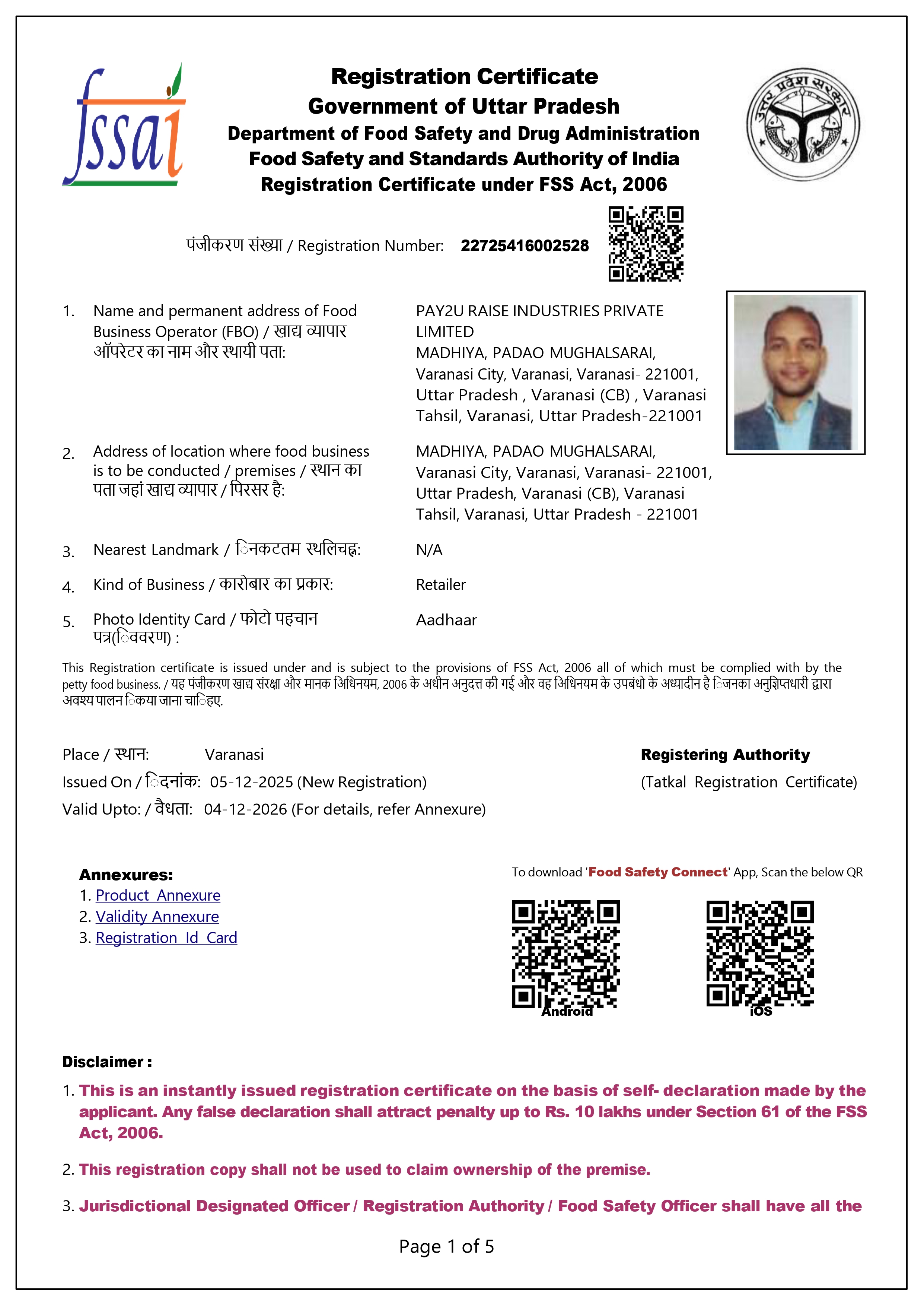 fssai

Registration Certificate
Government of Uttar Pradesh
Department of Food Safety and Drug Administration
Food Safety and Standards Authority of India
Registration Certificate under FSS Act, 2006

उत्तर प्रदेश सरकार

पंजीकरण संख्या / Registration Number: 22725416002528

1. Name and permanent address of Food Business Operator (FBO) / खाद्य व्यापार ऑपरेटर का नाम और स्थायी पता: PAY2U RAISE INDUSTRIES PRIVATE LIMITED MADHIYA, PADAO MUGHALSARAI, Varanasi City, Varanasi, Varanasi- 221001, Uttar Pradesh , Varanasi (CB) , Varanasi Tahsil, Varanasi, Uttar Pradesh-221001

2. Address of location where food business is to be conducted / premises / स्थान का पता जहां खाद्य व्यापार / पिरसर है: MADHIYA, PADAO MUGHALSARAI, Varanasi City, Varanasi, Varanasi- 221001, Uttar Pradesh, Varanasi (CB), Varanasi Tahsil, Varanasi, Uttar Pradesh - 221001

3. Nearest Landmark / िनकटतम स्थलिचह्न: N/A

4. Kind of Business / कारोबार का प्रकार: Retailer

5. Photo Identity Card / फोटो पहचान पत्र(िववरण) : Aadhaar

This Registration certificate is issued under and is subject to the provisions of FSS Act, 2006 all of which must be complied with by the petty food business. / यह पंजीकरण खाद्य संरक्षा और मानक अिधिनयम, 2006 के अधीन अनुदत्त की गई और वह अिधिनयम के उपबंधो के अध्यादीन है िजनका अनुज्ञिप्तधारी द्वारा अवश्य पालन िकया जाना चािहए.

Place / स्थान: Varanasi
Issued On / िदनांक: 05-12-2025 (New Registration)
Valid Upto: / वैधता: 04-12-2026 (For details, refer Annexure)

Registering Authority
(Tatkal Registration Certificate)

Annexures:
1. Product Annexure
2. Validity Annexure
3. Registration Id Card

To download 'Food Safety Connect' App, Scan the below QR
Android
iOS

Disclaimer :
1. This is an instantly issued registration certificate on the basis of self- declaration made by the applicant. Any false declaration shall attract penalty up to Rs. 10 lakhs under Section 61 of the FSS Act, 2006.

2. This registration copy shall not be used to claim ownership of the premise.

3. Jurisdictional Designated Officer / Registration Authority / Food Safety Officer shall have all the

Page 1 of 5